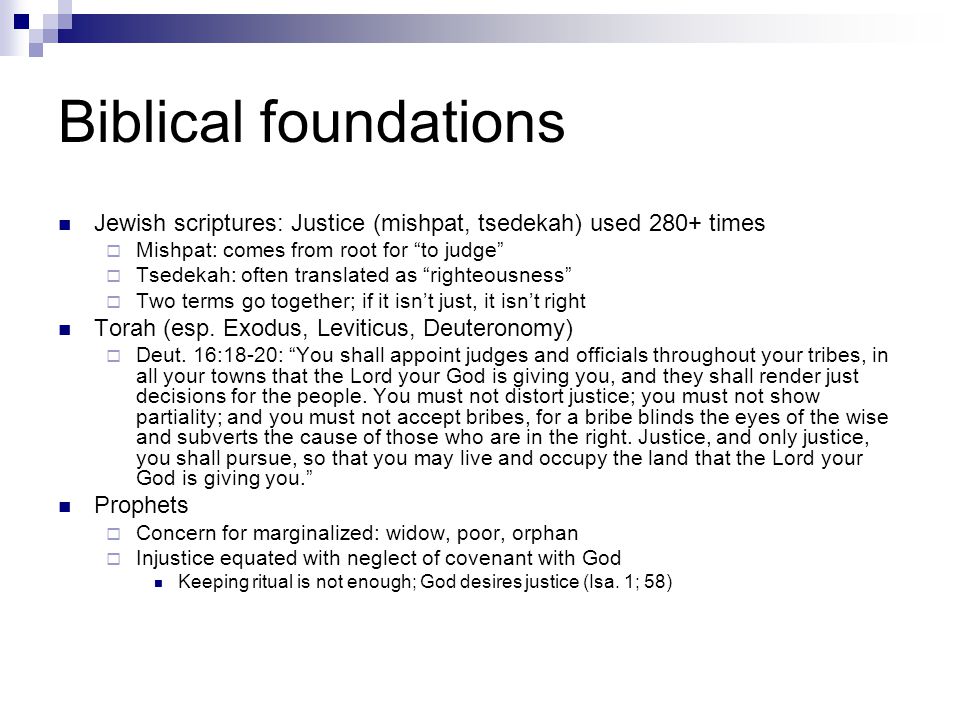 Biblical foundations

Jewish scriptures: Justice (mishpat, tsedekah) used 280+ times

Mishpat: comes from root for “to judge”

Tsedekah: often translated as “righteousness”

Two terms go together; if it isn’t just, it isn’t right

Torah (esp. Exodus, Leviticus, Deuteronomy)

Deut. 16:18-20: “You shall appoint judges and officials throughout your tribes, in all your towns that the Lord your God is giving you, and they shall render just decisions for the people. You must not distort justice; you must not show partiality; and you must not accept bribes, for a bribe blinds the eyes of the wise and subverts the cause of those who are in the right. Justice, and only justice, you shall pursue, so that you may live and occupy the land that the Lord your God is giving you.”

Prophets

Concern for marginalized: widow, poor, orphan

Injustice equated with neglect of covenant with God

Keeping ritual is not enough; God desires justice (Isa. 1; 58)